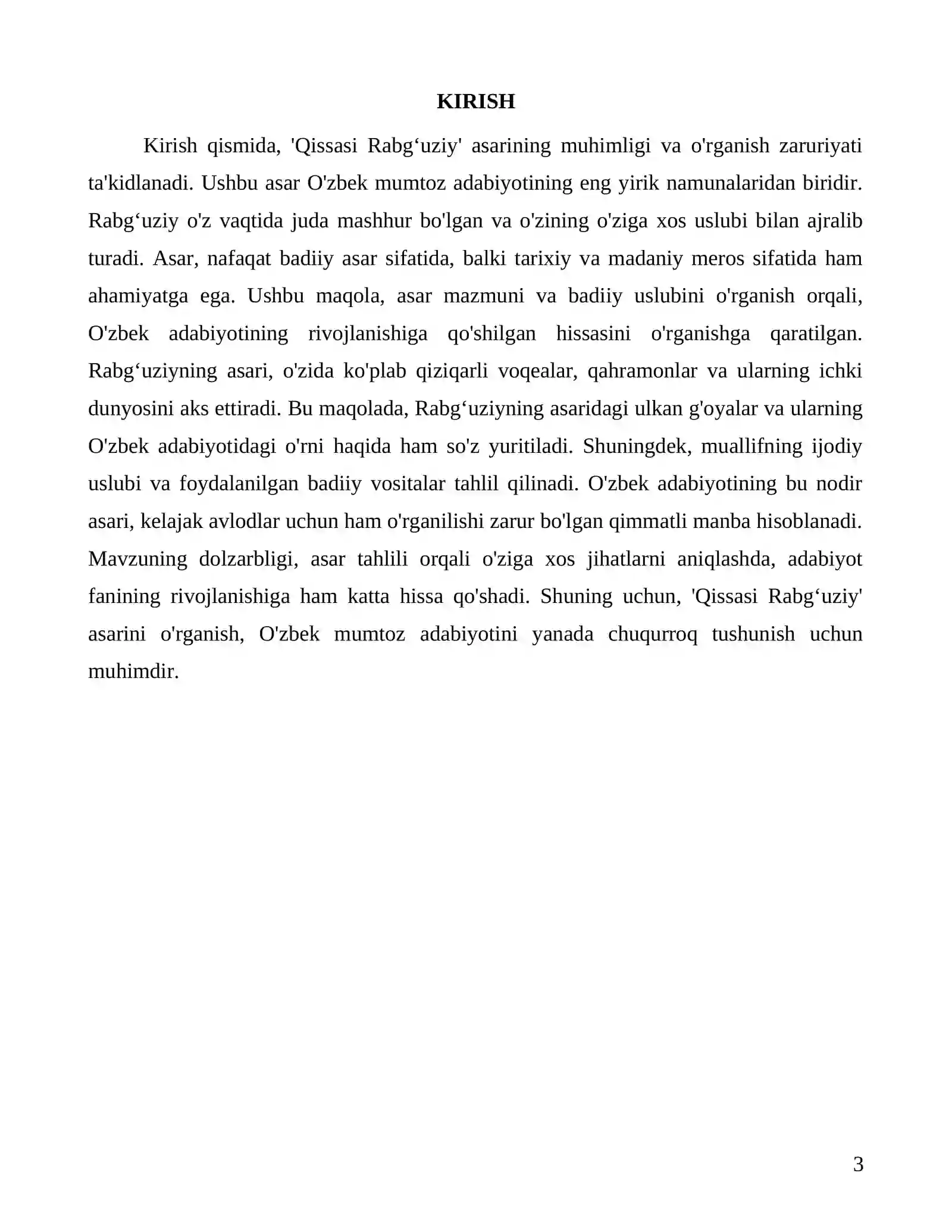 KIRISH

Kirish qismida, 'Qissasi Rabg'uziy' asarining muhimligi va o'rganish zaruriyati ta'kidlanadi. Ushbu asar O'zbek mumtoz adabiyotining eng yirik namunalaridan biridir. Rabg'uziy o'z vaqtida juda mashhur bo'lgan va o'zining o'ziga xos uslubi bilan ajralib turadi. Asar, nafaqat badiiy asar sifatida, balki tarixiy va madaniy meros sifatida ham ahamiyatga ega. Ushbu maqola, asar mazmuni va badiiy uslubini o'rganish orqali, O'zbek adabiyotining rivojlanishiga qo'shilgan hissasini o'rganishga qaratilgan. Rabg'uziyning asari, o'zida ko'plab qiziqarli voqealar, qahramonlar va ularning ichki dunyosini aks ettiradi. Bu maqolada, Rabg'uziyning asaridagi ulkan g'oyalar va ularning O'zbek adabiyotidagi o'rni haqida ham so'z yuritiladi. Shuningdek, muallifning ijodiy uslubi va foydalanilgan badiiy vositalar tahlil qilinadi. O'zbek adabiyotining bu nodir asari, kelajak avlodlar uchun ham o'rganilishi zarur bo'lgan qimmatli manba hisoblanadi. Mavzuning dolzarbligi, asar tahlili orqali o'ziga xos jihatlarni aniqlashda, adabiyot fanining rivojlanishiga ham katta hissa qo'shadi. Shuning uchun, 'Qissasi Rabg'uziy' asarini o'rganish, O'zbek mumtoz adabiyotini yanada chuqurroq tushunish uchun muhimdir.

3